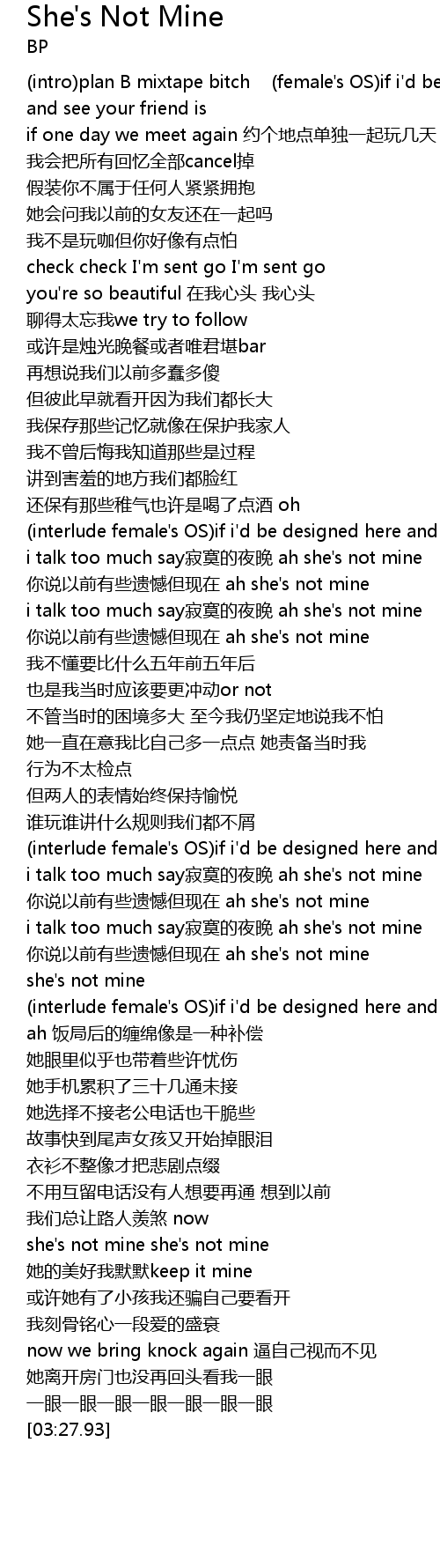 She's Not Mine
BP

(intro)plan B mixtape bitch (female's OS)if i'd be
and see your friend is
if one day we meet again 约个地点单独一起玩几天
我会把所有回忆全部cancel掉
假装你不属于任何人紧紧拥抱
她会问我以前的女友还在一起吗
我不是玩咖但你好像有点怕
check check I'm sent go I'm sent go
you're so beautiful 在我心头 我心头
聊得太忘我we try to follow
或许是烛光晚餐或者唯君堪bar
再想说我们以前多蠢多傻
但彼此早就看开因为我们都长大
我保存那些记忆就像在保护我家人
我不曾后悔我知道那些是过程
讲到害羞的地方我们都脸红
还保有那些稚气也许是喝了点酒 oh
(interlude female's OS)if i'd be designed here and
i talk too much say寂寞的夜晚 ah she's not mine
你说以前有些遗憾但现在 ah she's not mine
i talk too much say寂寞的夜晚 ah she's not mine
你说以前有些遗憾但现在 ah she's not mine
我不懂要比什么五年前五年后
也是我当时应该要更冲动or not
不管当时的困境多大 至今我仍坚定地说我不怕
她一直在意我比自己多一点点 她责备当时我
行为不太检点
但两人的表情始终保持愉悦
谁玩谁讲什么规则我们都不屑
(interlude female's OS)if i'd be designed here and
i talk too much say寂寞的夜晚 ah she's not mine
你说以前有些遗憾但现在 ah she's not mine
i talk too much say寂寞的夜晚 ah she's not mine
你说以前有些遗憾但现在 ah she's not mine
she's not mine
(interlude female's OS)if i'd be designed here and
ah 饭局后的缠绵像是一种补偿
她眼里似乎也带着些许忧伤
她手机累积了三十几通未接
她选择不接老公电话也干脆些
故事快到尾声女孩又开始掉眼泪
衣衫不整像才把悲剧点缀
不用互留电话没有人想要再通 想到以前
我们总让路人羡煞 now
she's not mine she's not mine
她的美好我默默keep it mine
或许她有了小孩我还骗自己要看开
我刻骨铭心一段爱的盛衰
now we bring knock again 逼自己视而不见
她离开房门也没再回头看我一眼
一眼一眼一眼一眼一眼一眼一眼
[03:27.93]